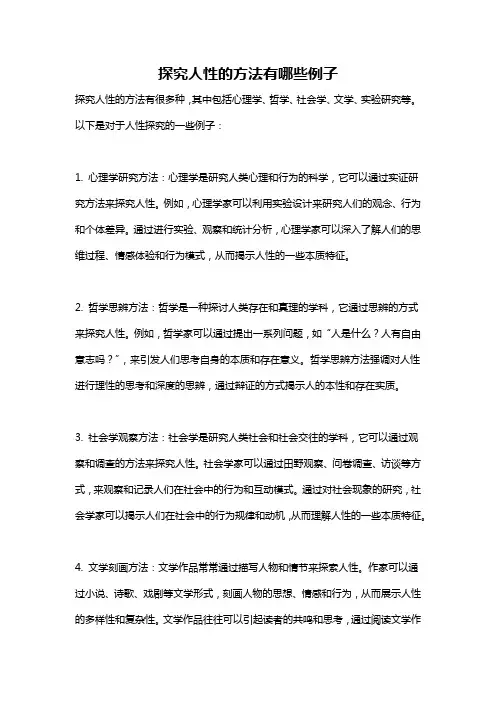 探究人性的方法有哪些例子

探究人性的方法有很多种，其中包括心理学、哲学、社会学、文学、实验研究等。以下是对于人性探究的一些例子：

1. 心理学研究方法：心理学是研究人类心理和行为的科学，它可以通过实证研究方法来探究人性。例如，心理学家可以利用实验设计来研究人们的观念、行为和个体差异。通过进行实验、观察和统计分析，心理学家可以深入了解人们的思维过程、情感体验和行为模式，从而揭示人性的一些本质特征。

2. 哲学思辨方法：哲学是一种探讨人类存在和真理的学科，它通过思辨的方式来探究人性。例如，哲学家可以通过提出一系列问题，如“人是什么？人有自由意志吗？”，来引发人们思考自身的本质和存在意义。哲学思辨方法强调对人性进行理性的思考和深度的思辨，通过辩证的方式揭示人的本性和存在实质。

3. 社会学观察方法：社会学是研究人类社会和社会交往的学科，它可以通过观察和调查的方法来探究人性。社会学家可以通过田野观察、问卷调查、访谈等方式，来观察和记录人们在社会中的行为和互动模式。通过对社会现象的研究，社会学家可以揭示人们在社会中的行为规律和动机，从而理解人性的一些本质特征。

4. 文学刻画方法：文学作品常常通过描写人物和情节来探索人性。作家可以通过小说、诗歌、戏剧等文学形式，刻画人物的思想、情感和行为，从而展示人性的多样性和复杂性。文学作品往往可以引起读者的共鸣和思考，通过阅读文学作